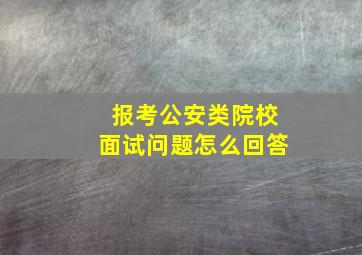 报考公安类院校
面试问题怎么回答